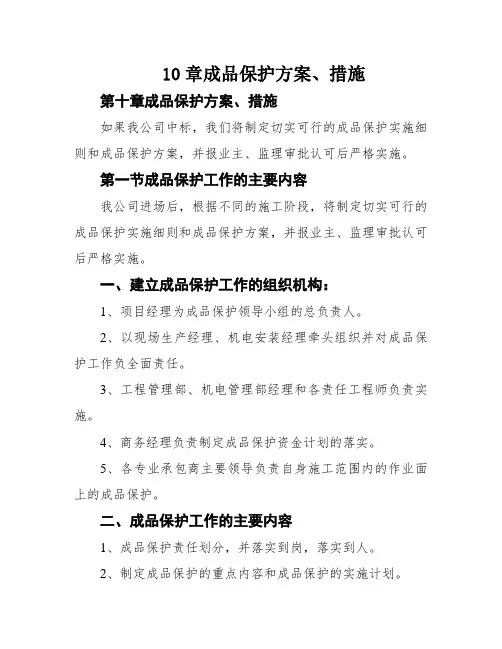 10 章成品保护方案、措施

第十章成品保护方案、措施

如果我公司中标，我们将制定切实可行的成品保护实施细则和成品保护方案，并报业主、监理审批认可后严格实施。

第一节成品保护工作的主要内容

我公司进场后，根据不同的施工阶段，将制定切实可行的成品保护实施细则和成品保护方案，并报业主、监理审批认可后严格实施。

一、建立成品保护工作的组织机构：

1、项目经理为成品保护领导小组的总负责人。

2、以现场生产经理、机电安装经理牵头组织并对成品保护工作负全面责任。

3、工程管理部、机电管理部经理和各责任工程师负责实施。

4、商务经理负责制定成品保护资金计划的落实。

5、各专业承包商主要领导负责自身施工范围内的作业面上的成品保护。

二、成品保护工作的主要内容

1、成品保护责任划分，并落实到岗，落实到人。

2、制定成品保护的重点内容和成品保护的实施计划。